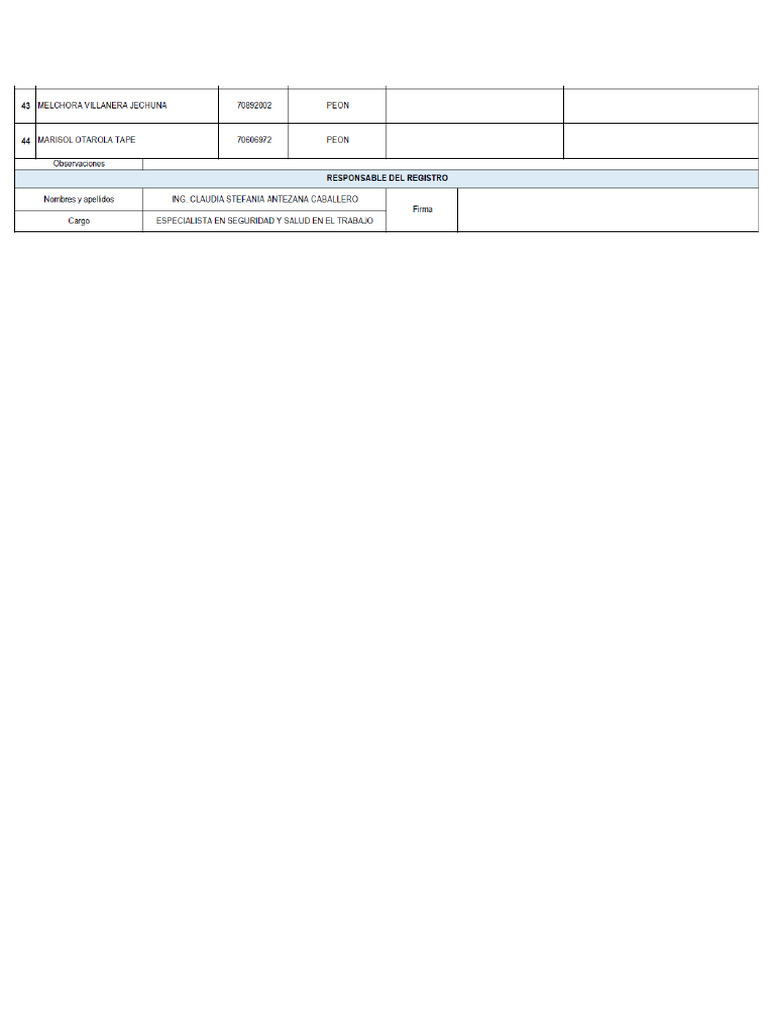 | 43 | MELCHORA VILLANERA JECHUNA | 70892002 | PEON | | |
|---|---|---|---|---|---|
| 44 | MARISOL OTAROLA TAPE | 70606972 | PEON | | |

Observaciones

RESPONSABLE DEL REGISTRO

| Nombres y apellidos | ING. CLAUDIA STEFANIA ANTEZANA CABALLERO | Firma | |
|---|---|---|---|
| Cargo | ESPECIALISTA EN SEGURIDAD Y SALUD EN EL TRABAJO | | |